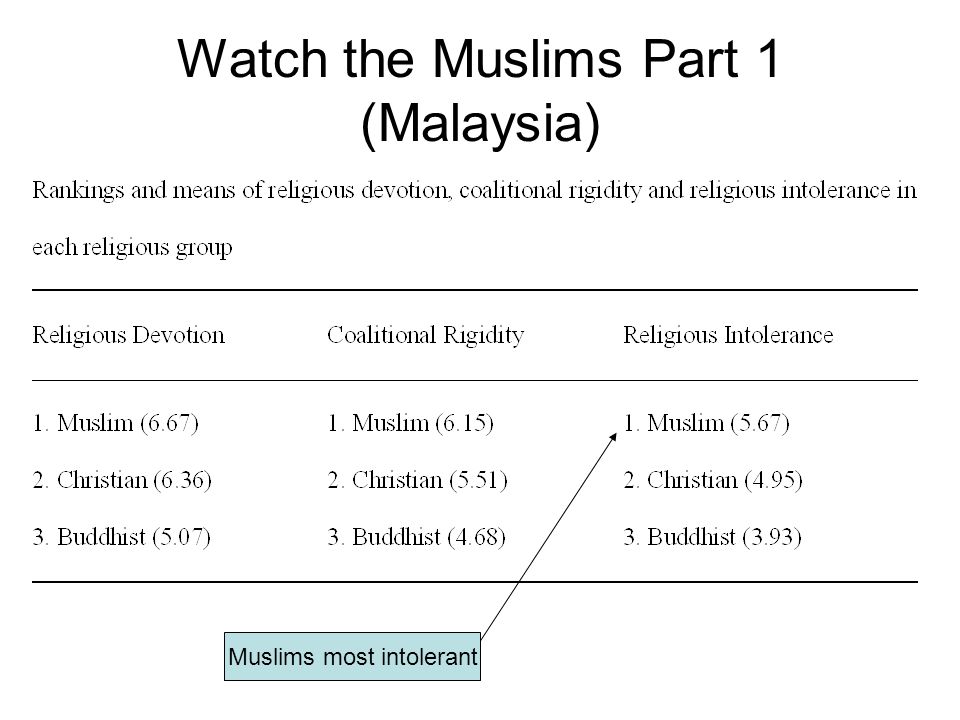 Watch the Muslims Part 1 (Malaysia)

Rankings and means of religious devotion, coalitional rigidity and religious intolerance in each religious group

| Religious Devotion | Coalitional Rigidity | Religious Intolerance |
|---|---|---|
| 1. Muslim (6.67) | 1. Muslim (6.15) | 1. Muslim (5.67) |
| 2. Christian (6.36) | 2. Christian (5.51) | 2. Christian (4.95) |
| 3. Buddhist (5.07) | 3. Buddhist (4.68) | 3. Buddhist (3.93) |

Muslims most intolerant